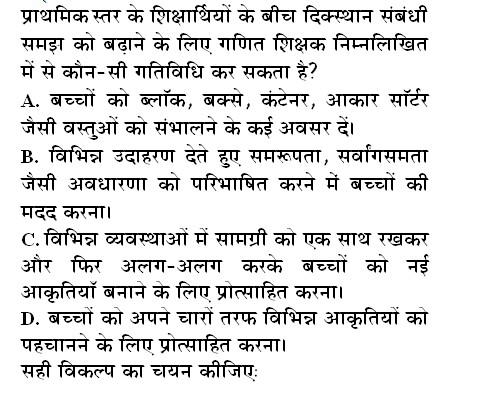 प्राथमिक स्तर के शिक्षार्थियों के बीच दिक्स्थान संबंधी समझ को बढ़ाने के लिए गणित शिक्षक निम्नलिखित में से कौन-सी गतिविधि कर सकता है?

A. बच्चों को ब्लॉक, बक्से, कंटेनर, आकार सॉर्टर जैसी वस्तुओं को संभालने के कई अवसर दें।

B. विभिन्न उदाहरण देते हुए समरूपता, सर्वांगसमता जैसी अवधारणा को परिभाषित करने में बच्चों की मदद करना।

C. विभिन्न व्यवस्थाओं में सामग्री को एक साथ रखकर और फिर अलग-अलग करके बच्चों को नई आकृतियाँ बनाने के लिए प्रोत्साहित करना।

D. बच्चों को अपने चारों तरफ विभिन्न आकृतियों को पहचानने के लिए प्रोत्साहित करना।

सही विकल्प का चयन कीजिए: